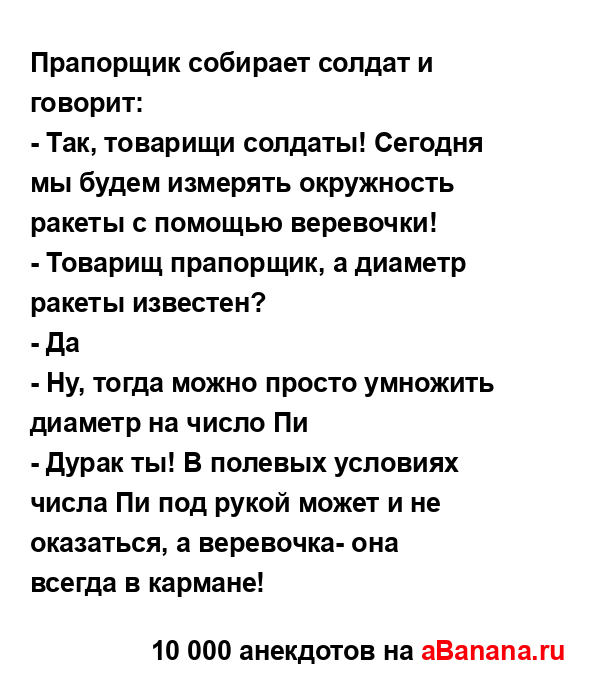 Прапорщик собирает солдат и говорит:
- Так, товарищи солдаты! Сегодня мы будем измерять окружность ракеты с помощью веревочки!
- Товарищ прапорщик, а диаметр ракеты известен?
- Да
- Ну, тогда можно просто умножить диаметр на число Пи
- Дурак ты! В полевых условиях числа Пи под рукой может и не оказаться, а веревочка- она всегда в кармане!

10 000 анекдотов на aBanana.ru